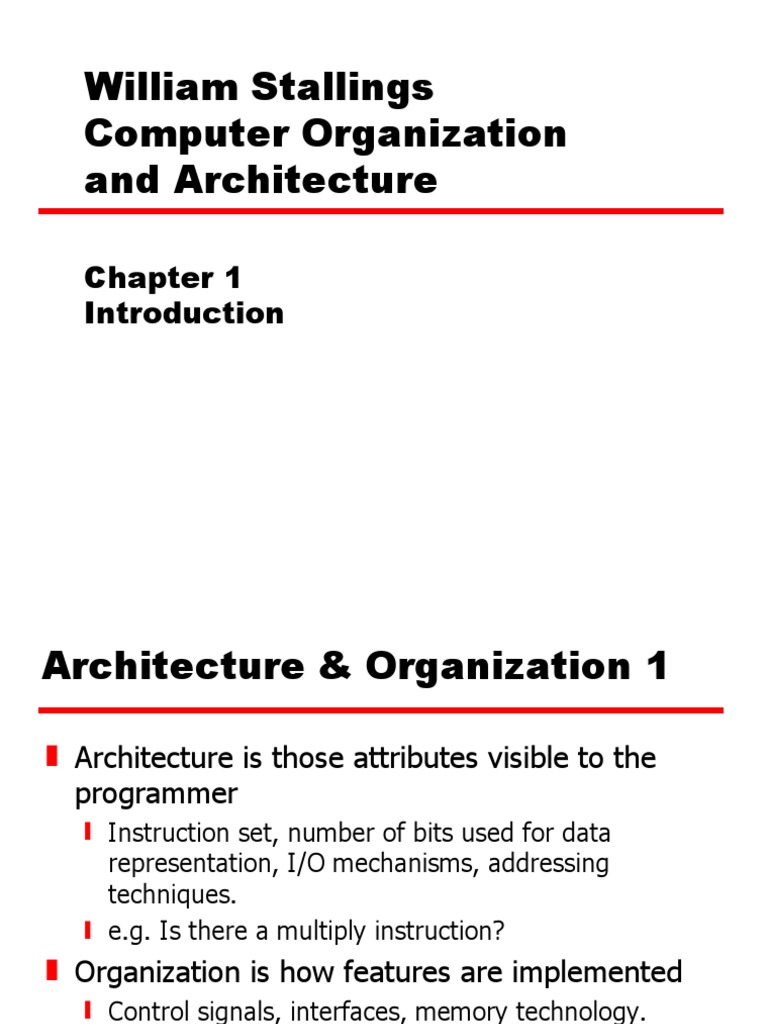 William Stallings
Computer Organization
and Architecture

Chapter 1
Introduction

Architecture & Organization 1

Architecture is those attributes visible to the programmer

Instruction set, number of bits used for data representation, I/O mechanisms, addressing techniques.

e.g. Is there a multiply instruction?

Organization is how features are implemented

Control signals, interfaces, memory technology.